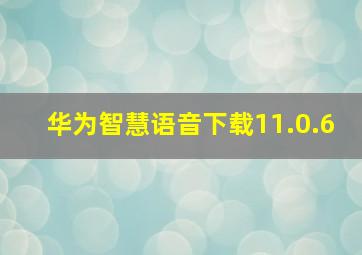 华为智慧语音下载11.0.6